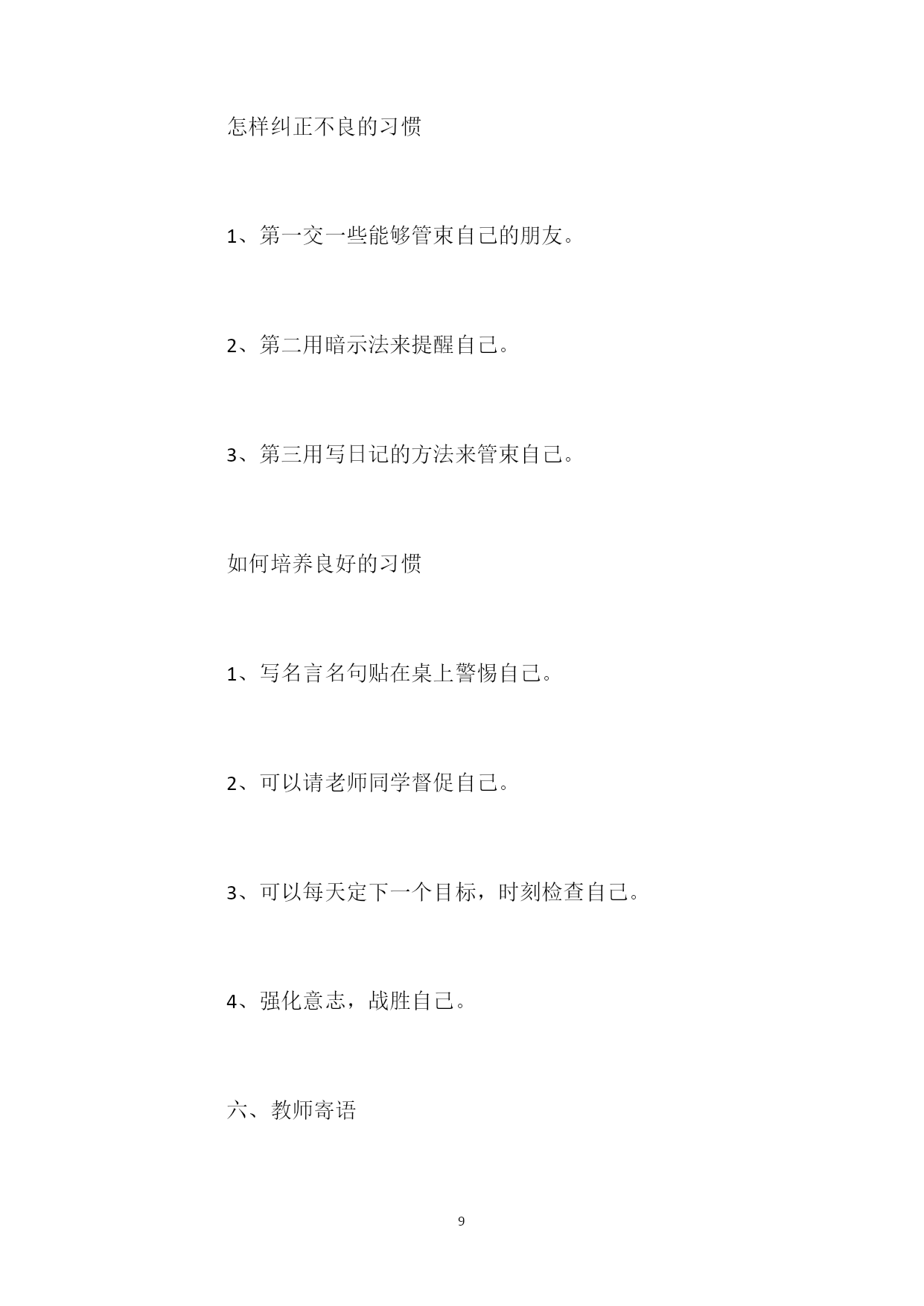 怎样纠正不良的习惯

1、第一交一些能够管束自己的朋友。

2、第二用暗示法来提醒自己。

3、第三用写日记的方法来管束自己。

如何培养良好的习惯

1、写名言名句贴在桌上警惕自己。

2、可以请老师同学督促自己。

3、可以每天定下一个目标，时刻检查自己。

4、强化意志，战胜自己。

六、教师寄语

9